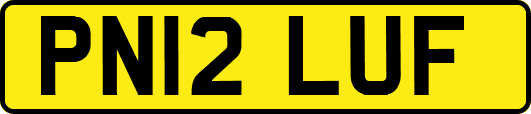 PN12 LUF